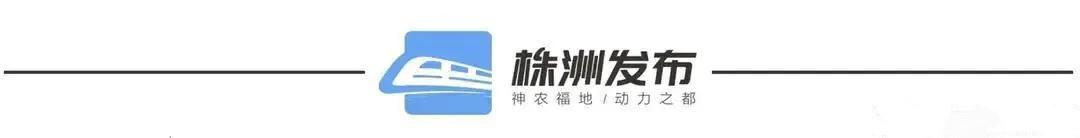 株洲发布
神农福地 / 动力之都